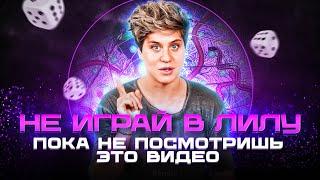 НЕ ИГРАЙ В ЛИЛУ
ПОКА НЕ ПОСМОТРИШЬ ЭТО ВИДЕО